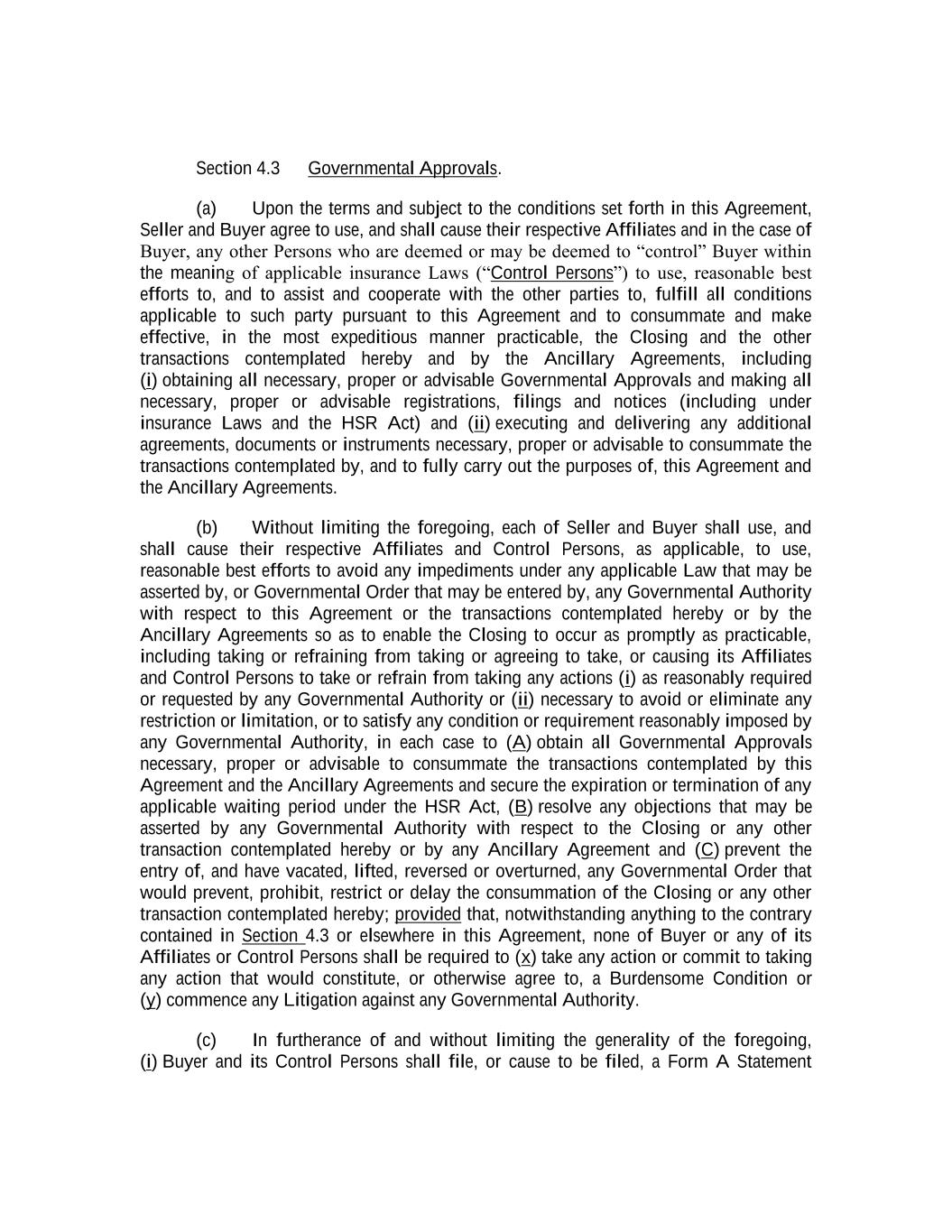 Section 4.3 Governmental Approvals.

(a) Upon the terms and subject to the conditions set forth in this Agreement, Seller and Buyer agree to use, and shall cause their respective Affiliates and in the case of Buyer, any other Persons who are deemed or may be deemed to “control” Buyer within the meaning of applicable insurance Laws (“Control Persons”) to use, reasonable best efforts to, and to assist and cooperate with the other parties to, fulfill all conditions applicable to such party pursuant to this Agreement and to consummate and make effective, in the most expeditious manner practicable, the Closing and the other transactions contemplated hereby and by the Ancillary Agreements, including (i) obtaining all necessary, proper or advisable Governmental Approvals and making all necessary, proper or advisable registrations, filings and notices (including under insurance Laws and the HSR Act) and (ii) executing and delivering any additional agreements, documents or instruments necessary, proper or advisable to consummate the transactions contemplated by, and to fully carry out the purposes of, this Agreement and the Ancillary Agreements.

(b) Without limiting the foregoing, each of Seller and Buyer shall use, and shall cause their respective Affiliates and Control Persons, as applicable, to use, reasonable best efforts to avoid any impediments under any applicable Law that may be asserted by, or Governmental Order that may be entered by, any Governmental Authority with respect to this Agreement or the transactions contemplated hereby or by the Ancillary Agreements so as to enable the Closing to occur as promptly as practicable, including taking or refraining from taking or agreeing to take, or causing its Affiliates and Control Persons to take or refrain from taking any actions (i) as reasonably required or requested by any Governmental Authority or (ii) necessary to avoid or eliminate any restriction or limitation, or to satisfy any condition or requirement reasonably imposed by any Governmental Authority, in each case to (A) obtain all Governmental Approvals necessary, proper or advisable to consummate the transactions contemplated by this Agreement and the Ancillary Agreements and secure the expiration or termination of any applicable waiting period under the HSR Act, (B) resolve any objections that may be asserted by any Governmental Authority with respect to the Closing or any other transaction contemplated hereby or by any Ancillary Agreement and (C) prevent the entry of, and have vacated, lifted, reversed or overturned, any Governmental Order that would prevent, prohibit, restrict or delay the consummation of the Closing or any other transaction contemplated hereby; provided that, notwithstanding anything to the contrary contained in Section 4.3 or elsewhere in this Agreement, none of Buyer or any of its Affiliates or Control Persons shall be required to (x) take any action or commit to taking any action that would constitute, or otherwise agree to, a Burdensome Condition or (y) commence any Litigation against any Governmental Authority.

(c) In furtherance of and without limiting the generality of the foregoing, (i) Buyer and its Control Persons shall file, or cause to be filed, a Form A Statement